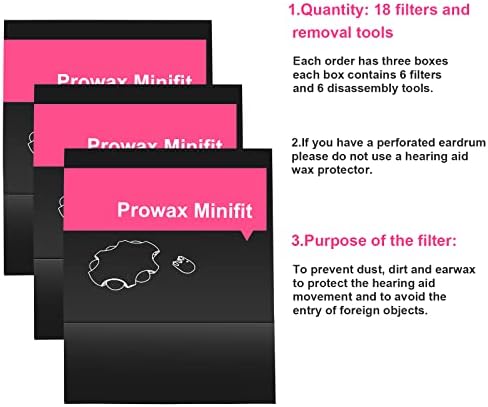 Prowax Minifit

Prowax Minifit

Prowax Minifit

1.Quantity: 18 filters and removal tools

Each order has three boxes each box contains 6 filters and 6 disassembly tools.

2.If you have a perforated eardrum please do not use a hearing aid wax protector.

3.Purpose of the filter:

To prevent dust, dirt and earwax to protect the hearing aid movement and to avoid the entry of foreign objects.